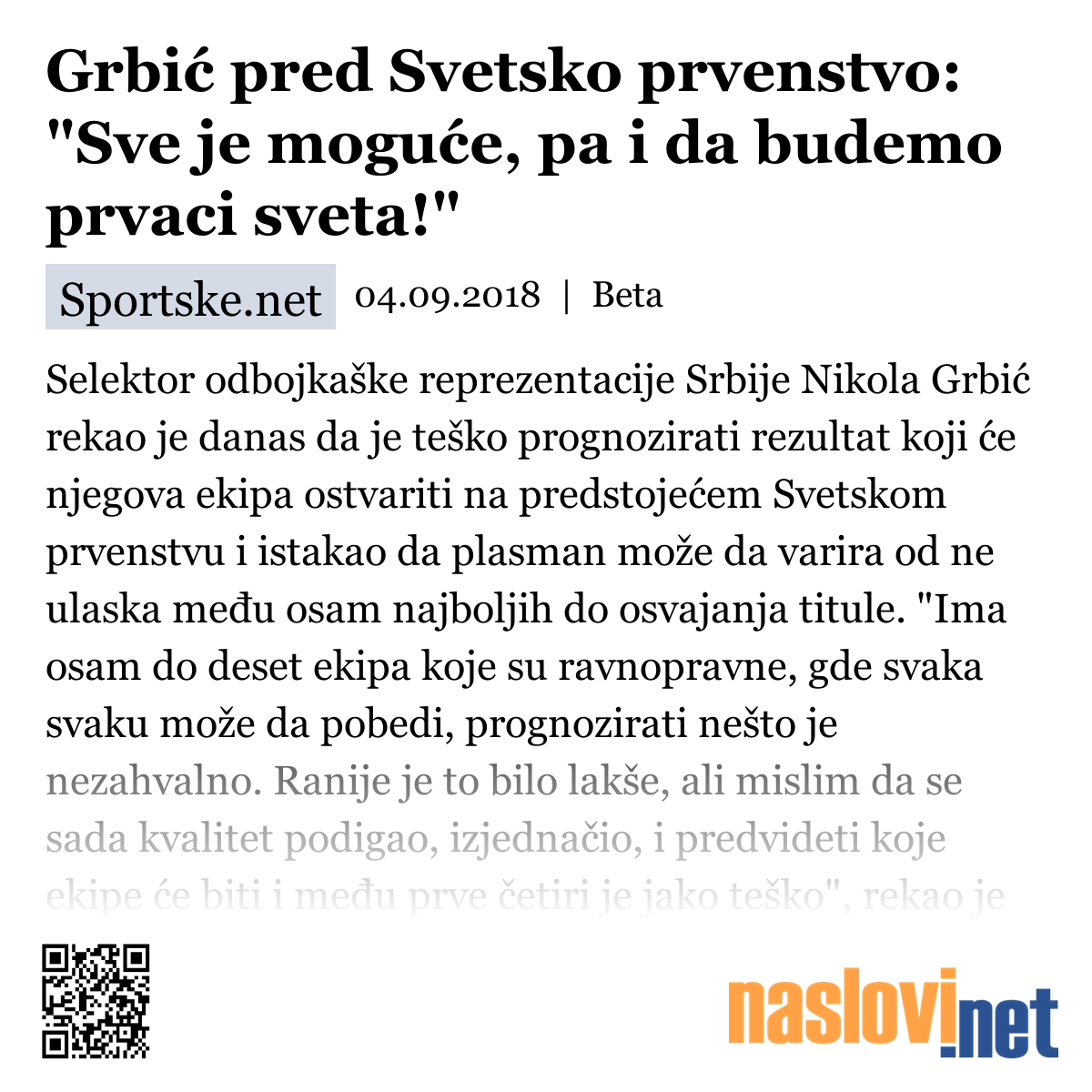 Grbić pred Svetsko prvenstvo: "Sve je moguće, pa i da budemo prvaci sveta!"

Sportske.net 04.09.2018 | Beta

Selektor odbojkaške reprezentacije Srbije Nikola Grbić rekao je danas da je teško prognozirati rezultat koji će njegova ekipa ostvariti na predstojećem Svetskom prvenstvu i istakao da plasman može da varira od ne ulaska među osam najboljih do osvajanja titule. "Ima osam do deset ekipa koje su ravnopravne, gde svaka svaku može da pobedi, prognozirati nešto je nezahvalno. Ranije je to bilo lakše, ali mislim da se sada kvalitet podigao, izjednačio, i predvideti koje ekipe će biti i među prve četiri je jako teško", rekao je

naslovi.net